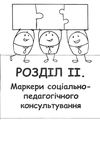 РОЗДІЛ II.

Маркери соціально-педагогічного консультування